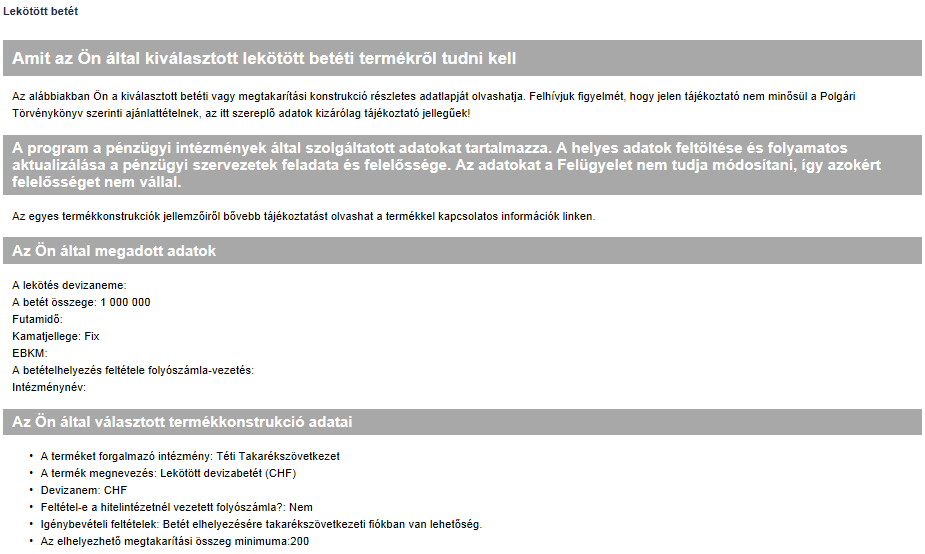 Lekötött betét

Amit az Ön által kiválasztott lekötött betéti termékről tudni kell

Az alábbiakban Ön a kiválasztott betéti vagy megtakarítási konstrukció részletes adatlapját olvashatja. Felhívjuk figyelmét, hogy jelen tájékoztató nem minősül a Polgári Törvénykönyv szerinti ajánlattételnek, az itt szereplő adatok kizárólag tájékoztató jellegűek!

A program a pénzügyi intézmények által szolgáltatott adatokat tartalmazza. A helyes adatok feltöltése és folyamatos aktualizálása a pénzügyi szervezetek feladata és felelőssége. Az adatokat a Felügyelet nem tudja módosítani, így azokért felelősséget nem vállal.

Az egyes termékkonstrukciók jellemzőiről bővebb tájékoztatást olvashat a termékkel kapcsolatos információk linken.

Az Ön által megadott adatok

A lekötés devizaneme:
A betét összege: 1 000 000
Futamidő:
Kamatjellege: Fix
EBKM:
A betételhelyezés feltétele folyószámla-vezetés:
Intézménynév:

Az Ön által választott termékkonstrukció adatai

• A terméket forgalmazó intézmény: Téti Takarékszövetkezet
• A termék megnevezés: Lekötött devizabetét (CHF)
• Devizanem: CHF
• Feltétel-e a hitelintézetnél vezetett folyószámla?: Nem
• Igénybevételi feltételek: Betét elhelyezésére takarékszövetkezeti fiókban van lehetőség.
• Az elhelyezhető megtakarítási összeg minimuma:200